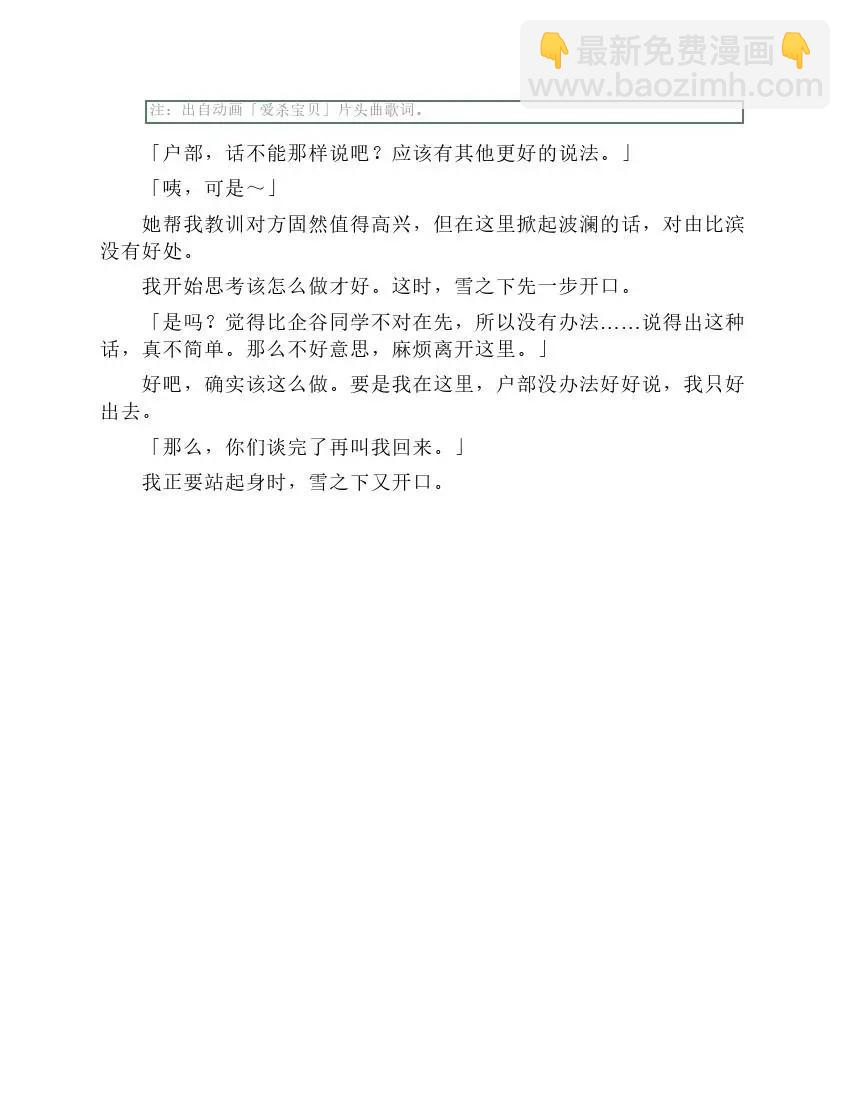 👇最新免费漫画👇
www.baozimh.com

注：出自动画「爱杀宝贝」片头曲歌词。

「户部，话不能那样说吧？应该有其他更好的说法。」

「咦，可是～」

她帮我教训对方固然值得高兴，但在这里掀起波澜的话，对由比滨没有好处。

我开始思考该怎么做才好。这时，雪之下先一步开口。

「是吗？觉得比企谷同学不对在先，所以没有办法……说得出这种话，真不简单。那么不好意思，麻烦离开这里。」

好吧，确实该这么做。要是我在这里，户部没办法好好说，我只好出去。

「那么，你们谈完了再叫我回来。」

我正要站起身时，雪之下又开口。